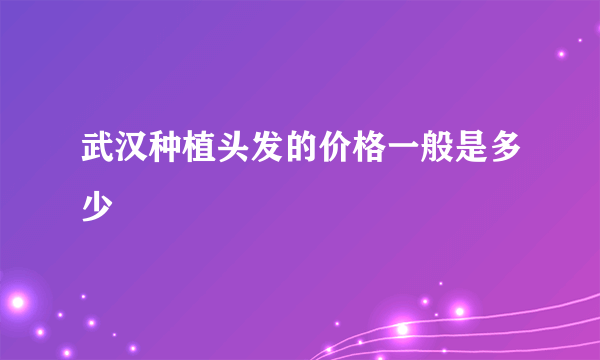 武汉种植头发的价格一般是多少